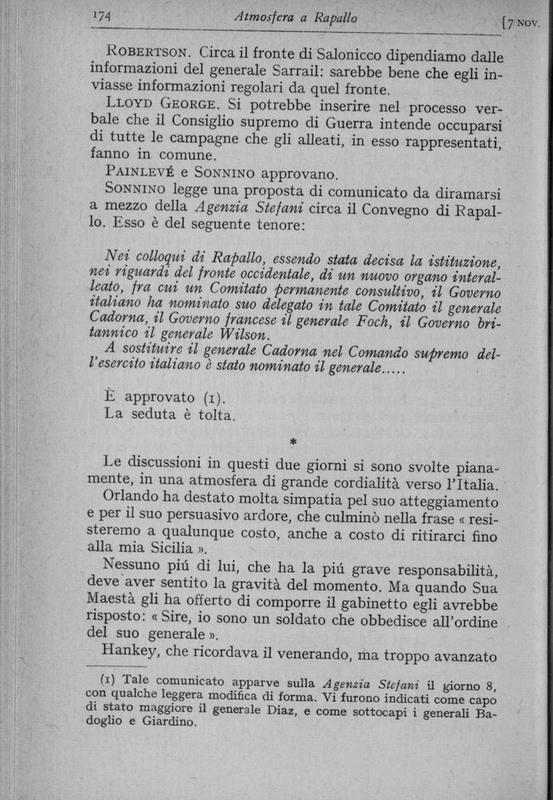 174 Atmosfera a Rapallo [7 Nov.

Robertson. Circa il fronte di Salonicco dipendiamo dalle informazioni del generale Sarrail: sarebbe bene che egli inviasse informazioni regolari da quel fronte.

Lloyd George. Si potrebbe inserire nel processo verbale che il Consiglio supremo di Guerra intende occuparsi di tutte le campagne che gli alleati, in esso rappresentati, fanno in comune.

Painlevé e Sonnino approvano.

Sonnino legge una proposta di comunicato da diramarsi a mezzo della Agenzia Stefani circa il Convegno di Rapallo. Esso è del seguente tenore:

Nei colloqui di Rapallo, essendo stata decisa la istituzione, nei riguardi del fronte occidentale, di un nuovo organo interalleato, fra cui un Comitato permanente consultivo, il Governo italiano ha nominato suo delegato in tale Comitato il generale Cadorna, il Governo francese il generale Foch, il Governo britannico il generale Wilson.

A sostituire il generale Cadorna nel Comando supremo dell'esercito italiano è stato nominato il generale.....

È approvato (1).
La seduta è tolta.

*

Le discussioni in questi due giorni si sono svolte pianamente, in una atmosfera di grande cordialità verso l'Italia.

Orlando ha destato molta simpatia pel suo atteggiamento e per il suo persuasivo ardore, che culminò nella frase « resisteremo a qualunque costo, anche a costo di ritirarci fino alla mia Sicilia ».

Nessuno piú di lui, che ha la piú grave responsabilità, deve aver sentito la gravità del momento. Ma quando Sua Maestà gli ha offerto di comporre il gabinetto egli avrebbe risposto: « Sire, io sono un soldato che obbedisce all'ordine del suo generale ».

Hankey, che ricordava il venerando, ma troppo avanzato

(1) Tale comunicato apparve sulla Agenzia Stefani il giorno 8, con qualche leggera modifica di forma. Vi furono indicati come capo di stato maggiore il generale Diaz, e come sottocapi i generali Badoglio e Giardino.